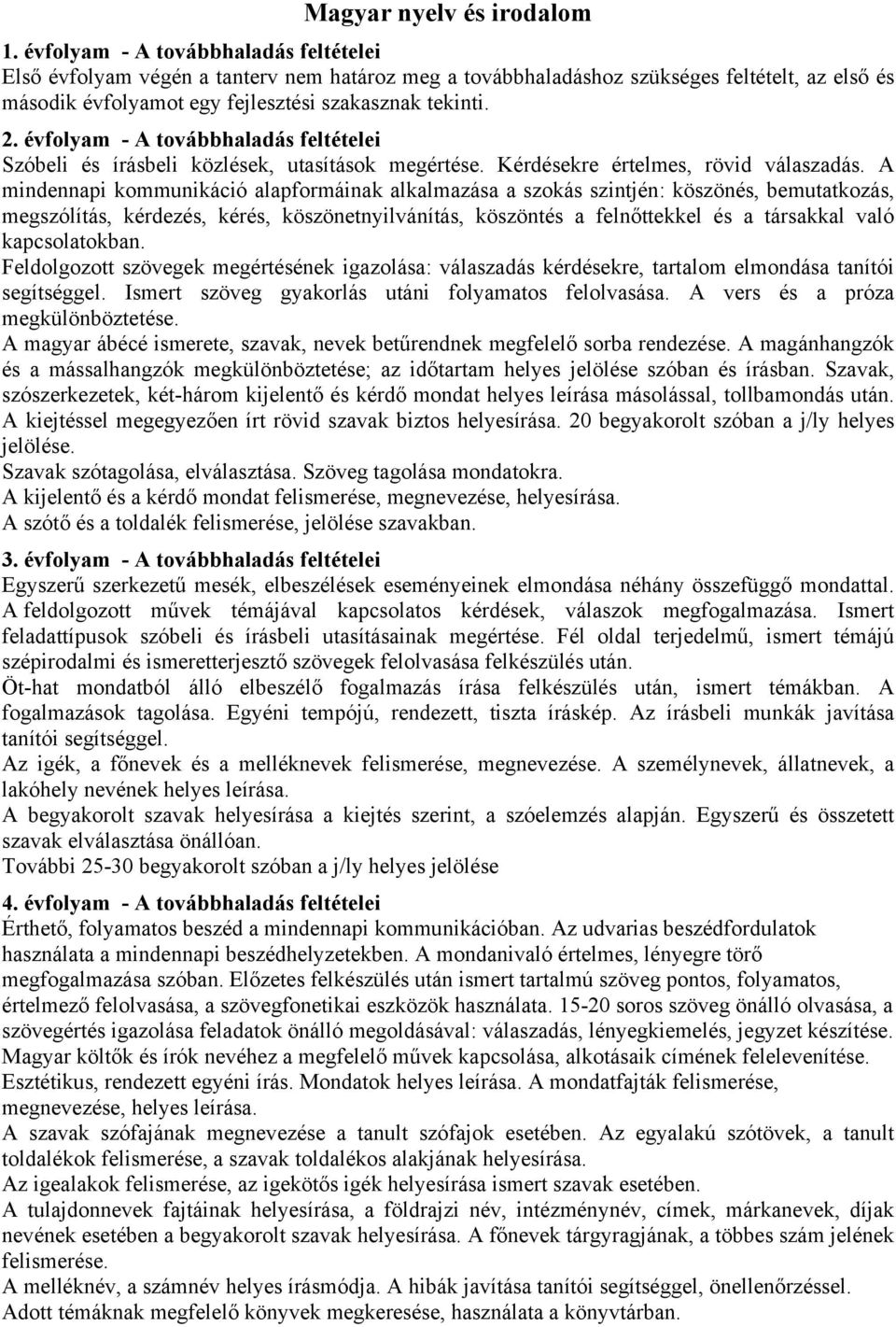 Magyar nyelv és irodalom

1. évfolyam - A továbbhaladás feltételei
Első évfolyam végén a tanterv nem határoz meg a továbbhaladáshoz szükséges feltételt, az első és második évfolyamot egy fejlesztési szakasznak tekinti.

2. évfolyam - A továbbhaladás feltételei
Szóbeli és írásbeli közlések, utasítások megértése. Kérdésekre értelmes, rövid válaszadás. A mindennapi kommunikáció alapformáinak alkalmazása a szokás szintjén: köszönés, bemutatkozás, megszólítás, kérdezés, kérés, köszönetnyilvánítás, köszöntés a felnőttekkel és a társakkal való kapcsolatokban.
Feldolgozott szövegek megértésének igazolása: válaszadás kérdésekre, tartalom elmondása tanítói segítséggel. Ismert szöveg gyakorlás utáni folyamatos felolvasása. A vers és a próza megkülönböztetése.
A magyar ábécé ismerete, szavak, nevek betűrendnek megfelelő sorba rendezése. A magánhangzók és a mássalhangzók megkülönböztetése; az időtartam helyes jelölése szóban és írásban. Szavak, szószerkezetek, két-három kijelentő és kérdő mondat helyes leírása másolással, tollbamondás után. A kiejtéssel megegyezően írt rövid szavak biztos helyesírása. 20 begyakorolt szóban a j/ly helyes jelölése.
Szavak szótagolása, elválasztása. Szöveg tagolása mondatokra.
A kijelentő és a kérdő mondat felismerése, megnevezése, helyesírása.
A szótő és a toldalék felismerése, jelölése szavakban.

3. évfolyam - A továbbhaladás feltételei
Egyszerű szerkezetű mesék, elbeszélések eseményeinek elmondása néhány összefüggő mondattal. A feldolgozott művek témájával kapcsolatos kérdések, válaszok megfogalmazása. Ismert feladattípusok szóbeli és írásbeli utasításainak megértése. Fél oldal terjedelmű, ismert témájú szépirodalmi és ismeretterjesztő szövegek felolvasása felkészülés után.
Öt-hat mondatból álló elbeszélő fogalmazás írása felkészülés után, ismert témákban. A fogalmazások tagolása. Egyéni tempójú, rendezett, tiszta íráskép. Az írásbeli munkák javítása tanítói segítséggel.
Az igék, a főnevek és a melléknevek felismerése, megnevezése. A személynevek, állatnevek, a lakóhely nevének helyes leírása.
A begyakorolt szavak helyesírása a kiejtés szerint, a szóelemzés alapján. Egyszerű és összetett szavak elválasztása önállóan.
További 25-30 begyakorolt szóban a j/ly helyes jelölése

4. évfolyam - A továbbhaladás feltételei
Érthető, folyamatos beszéd a mindennapi kommunikációban. Az udvarias beszédfordulatok használata a mindennapi beszédhelyzetekben. A mondanivaló értelmes, lényegre törő megfogalmazása szóban. Előzetes felkészülés után ismert tartalmú szöveg pontos, folyamatos, értelmező felolvasása, a szövegfonetikai eszközök használata. 15-20 soros szöveg önálló olvasása, a szövegértés igazolása feladatok önálló megoldásával: válaszadás, lényegkiemelés, jegyzet készítése. Magyar költők és írók nevéhez a megfelelő művek kapcsolása, alkotásaik címének felelevenítése. Esztétikus, rendezett egyéni írás. Mondatok helyes leírása. A mondatfajták felismerése, megnevezése, helyes leírása.
A szavak szófajának megnevezése a tanult szófajok esetében. Az egyalakú szótövek, a tanult toldalékok felismerése, a szavak toldalékos alakjának helyesírása.
Az igealakok felismerése, az igekötős igék helyesírása ismert szavak esetében.
A tulajdonnevek fajtáinak helyesírása, a földrajzi név, intézménynév, címek, márkanevek, díjak nevének esetében a begyakorolt szavak helyesírása. A főnevek tárgyragjának, a többes szám jelének felismerése.
A melléknév, a számnév helyes írásmódja. A hibák javítása tanítói segítséggel, önellenőrzéssel.
Adott témáknak megfelelő könyvek megkeresése, használata a könyvtárban.